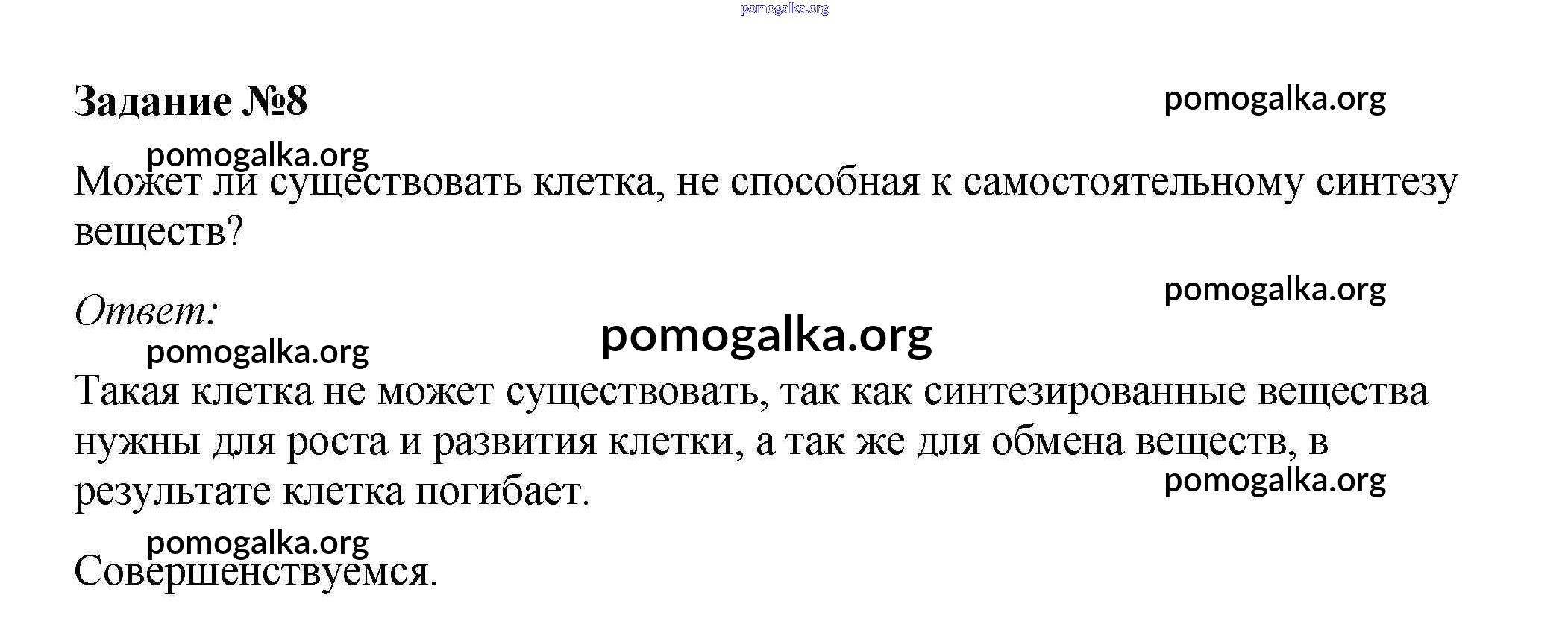 pomogalka.org

Задание №8

pomogalka.org

pomogalka.org

Может ли существовать клетка, не способная к самостоятельному синтезу веществ?

pomogalka.org

Ответ:

pomogalka.org

pomogalka.org

Такая клетка не может существовать, так как синтезированные вещества нужны для роста и развития клетки, а так же для обмена веществ, в результате клетка погибает.

pomogalka.org

pomogalka.org

Совершенствуемся.